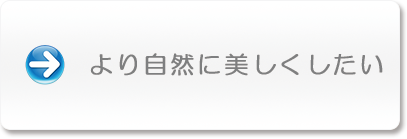 より自然に美しくしたい